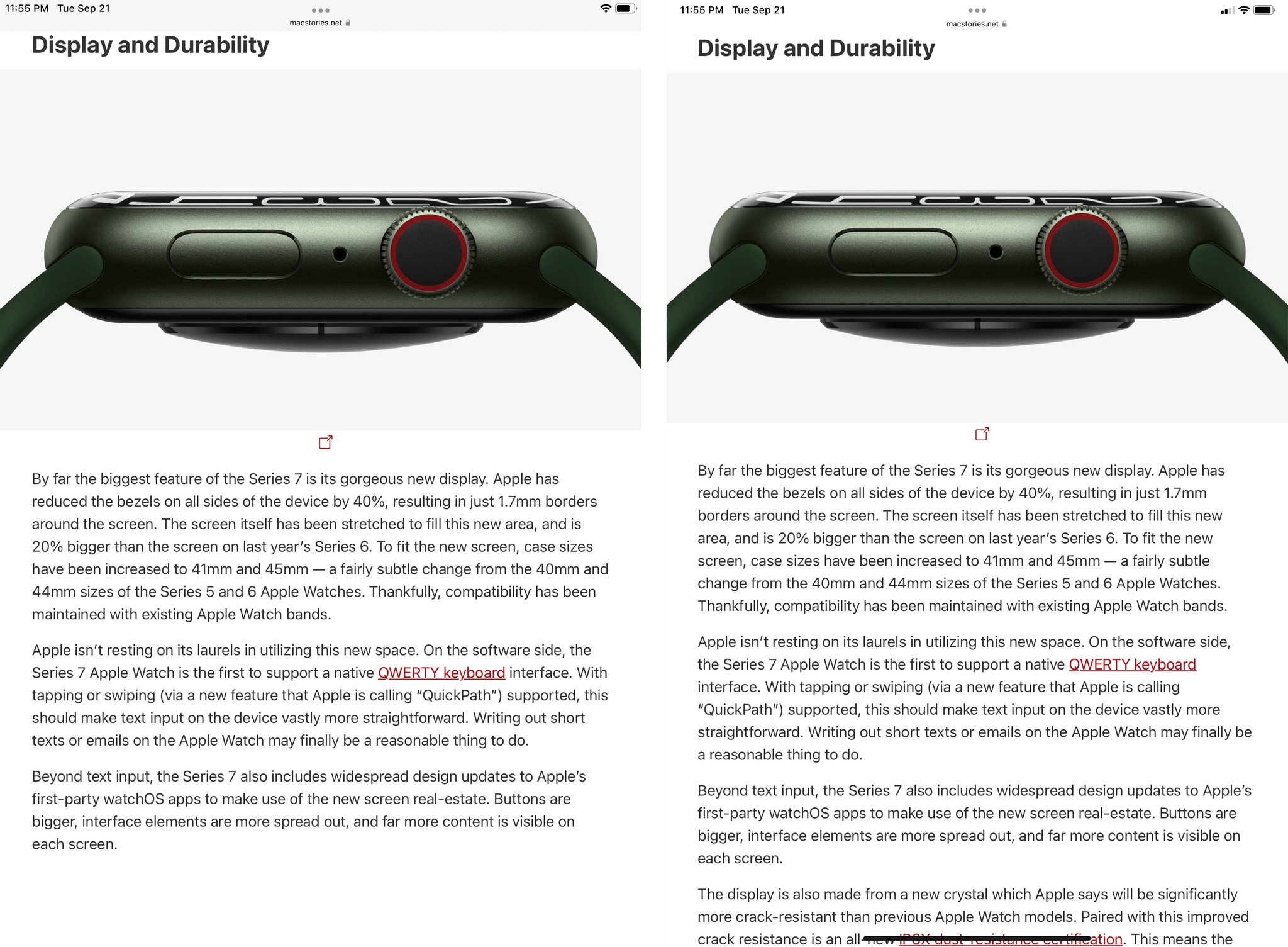 11:55 PM Tue Sep 21

macstories.net

Display and Durability

By far the biggest feature of the Series 7 is its gorgeous new display. Apple has reduced the bezels on all sides of the device by 40%, resulting in just 1.7mm borders around the screen. The screen itself has been stretched to fill this new area, and is 20% bigger than the screen on last year's Series 6. To fit the new screen, case sizes have been increased to 41mm and 45mm — a fairly subtle change from the 40mm and 44mm sizes of the Series 5 and 6 Apple Watches. Thankfully, compatibility has been maintained with existing Apple Watch bands.

Apple isn't resting on its laurels in utilizing this new space. On the software side, the Series 7 Apple Watch is the first to support a native QWERTY keyboard interface. With tapping or swiping (via a new feature that Apple is calling "QuickPath") supported, this should make text input on the device vastly more straightforward. Writing out short texts or emails on the Apple Watch may finally be a reasonable thing to do.

Beyond text input, the Series 7 also includes widespread design updates to Apple's first-party watchOS apps to make use of the new screen real-estate. Buttons are bigger, interface elements are more spread out, and far more content is visible on each screen.

11:55 PM Tue Sep 21

macstories.net

Display and Durability

By far the biggest feature of the Series 7 is its gorgeous new display. Apple has reduced the bezels on all sides of the device by 40%, resulting in just 1.7mm borders around the screen. The screen itself has been stretched to fill this new area, and is 20% bigger than the screen on last year's Series 6. To fit the new screen, case sizes have been increased to 41mm and 45mm — a fairly subtle change from the 40mm and 44mm sizes of the Series 5 and 6 Apple Watches. Thankfully, compatibility has been maintained with existing Apple Watch bands.

Apple isn't resting on its laurels in utilizing this new space. On the software side, the Series 7 Apple Watch is the first to support a native QWERTY keyboard interface. With tapping or swiping (via a new feature that Apple is calling "QuickPath") supported, this should make text input on the device vastly more straightforward. Writing out short texts or emails on the Apple Watch may finally be a reasonable thing to do.

Beyond text input, the Series 7 also includes widespread design updates to Apple's first-party watchOS apps to make use of the new screen real-estate. Buttons are bigger, interface elements are more spread out, and far more content is visible on each screen.

The display is also made from a new crystal which Apple says will be significantly more crack-resistant than previous Apple Watch models. Paired with this improved crack resistance is an all-new IP6X dust resistance certification. This means the